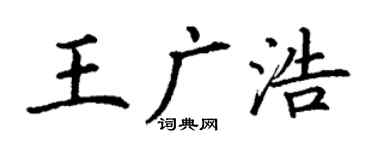 王广浩

词典网